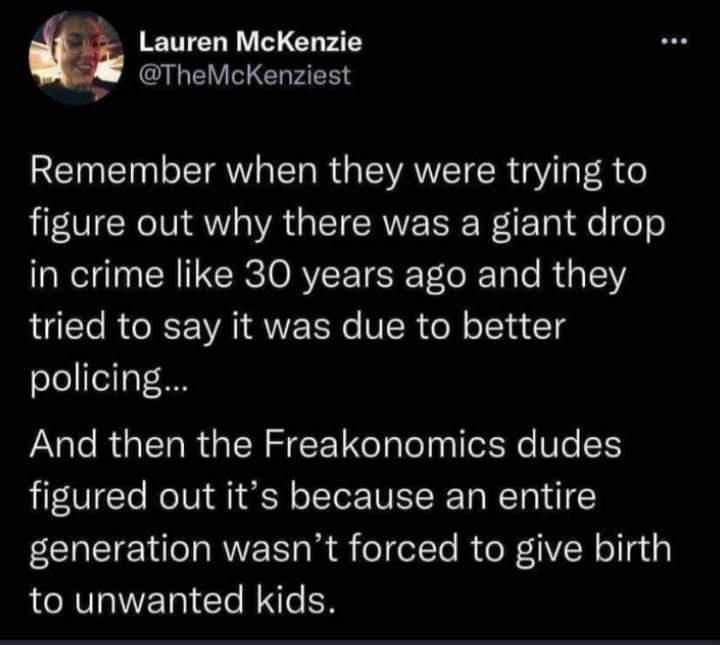 Lauren McKenzie
@TheMcKenziest

...

Remember when they were trying to figure out why there was a giant drop in crime like 30 years ago and they tried to say it was due to better policing...

And then the Freakonomics dudes figured out it's because an entire generation wasn't forced to give birth to unwanted kids.